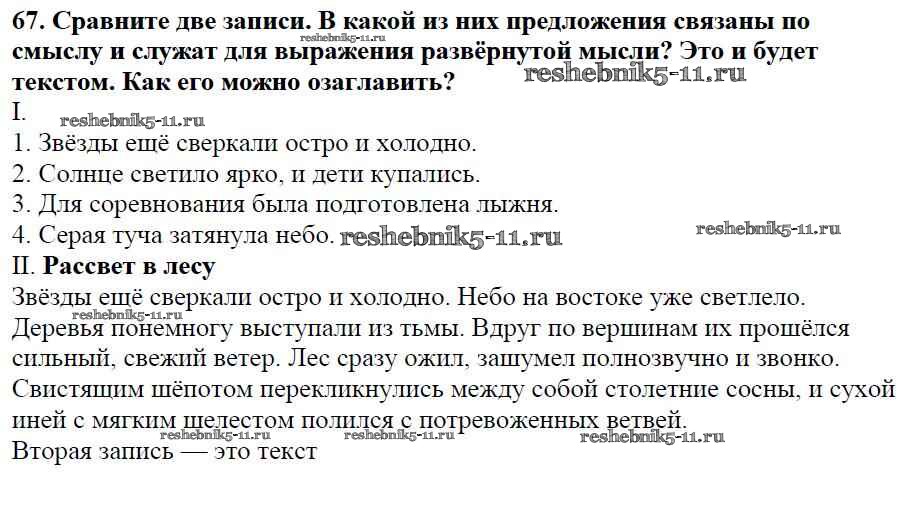 67. Сравните две записи. В какой из них предложения связаны по смыслу и служат для выражения развёрнутой мысли? Это и будет текстом. Как его можно озаглавить?

I.

1. Звёзды ещё сверкали остро и холодно.
2. Солнце светило ярко, и дети купались.
3. Для соревнования была подготовлена лыжня.
4. Серая туча затянула небо.

II. Рассвет в лесу

Звёзды ещё сверкали остро и холодно. Небо на востоке уже светлело. Деревья понемногу выступали из тьмы. Вдруг по вершинам их прошёлся сильный, свежий ветер. Лес сразу ожил, зашумел полнозвучно и звонко. Свистящим шёпотом перекликнулись между собой столетние сосны, и сухой иней с мягким шелестом полился с потревоженных ветвей.

Вторая запись — это текст

reshebnik5-11.ru